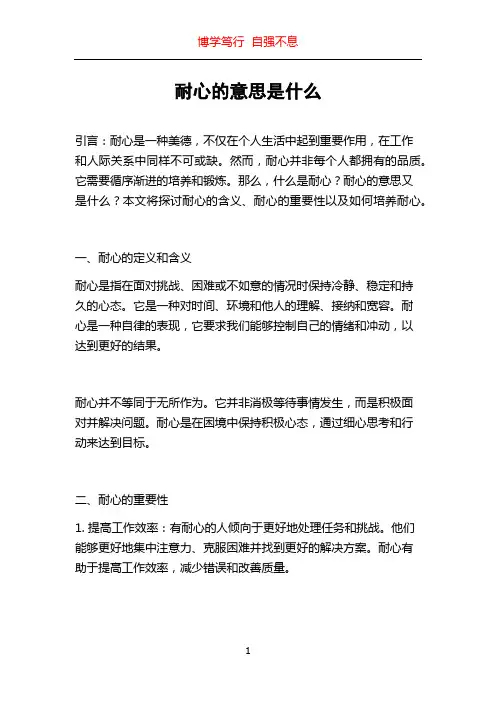 博学笃行 自强不息

耐心的意思是什么

引言：耐心是一种美德，不仅在个人生活中起到重要作用，在工作和人际关系中同样不可或缺。然而，耐心并非每个人都拥有的品质。它需要循序渐进的培养和锻炼。那么，什么是耐心？耐心的意思又是什么？本文将探讨耐心的含义、耐心的重要性以及如何培养耐心。

一、耐心的定义和含义

耐心是指在面对挑战、困难或不如意的情况时保持冷静、稳定和持久的心态。它是一种对时间、环境和他人的理解、接纳和宽容。耐心是一种自律的表现，它要求我们能够控制自己的情绪和冲动，以达到更好的结果。

耐心并不等同于无所作为。它并非消极等待事情发生，而是积极面对并解决问题。耐心是在困境中保持积极心态，通过细心思考和行动来达到目标。

二、耐心的重要性

1. 提高工作效率：有耐心的人倾向于更好地处理任务和挑战。他们能够更好地集中注意力、克服困难并找到更好的解决方案。耐心有助于提高工作效率，减少错误和改善质量。

1